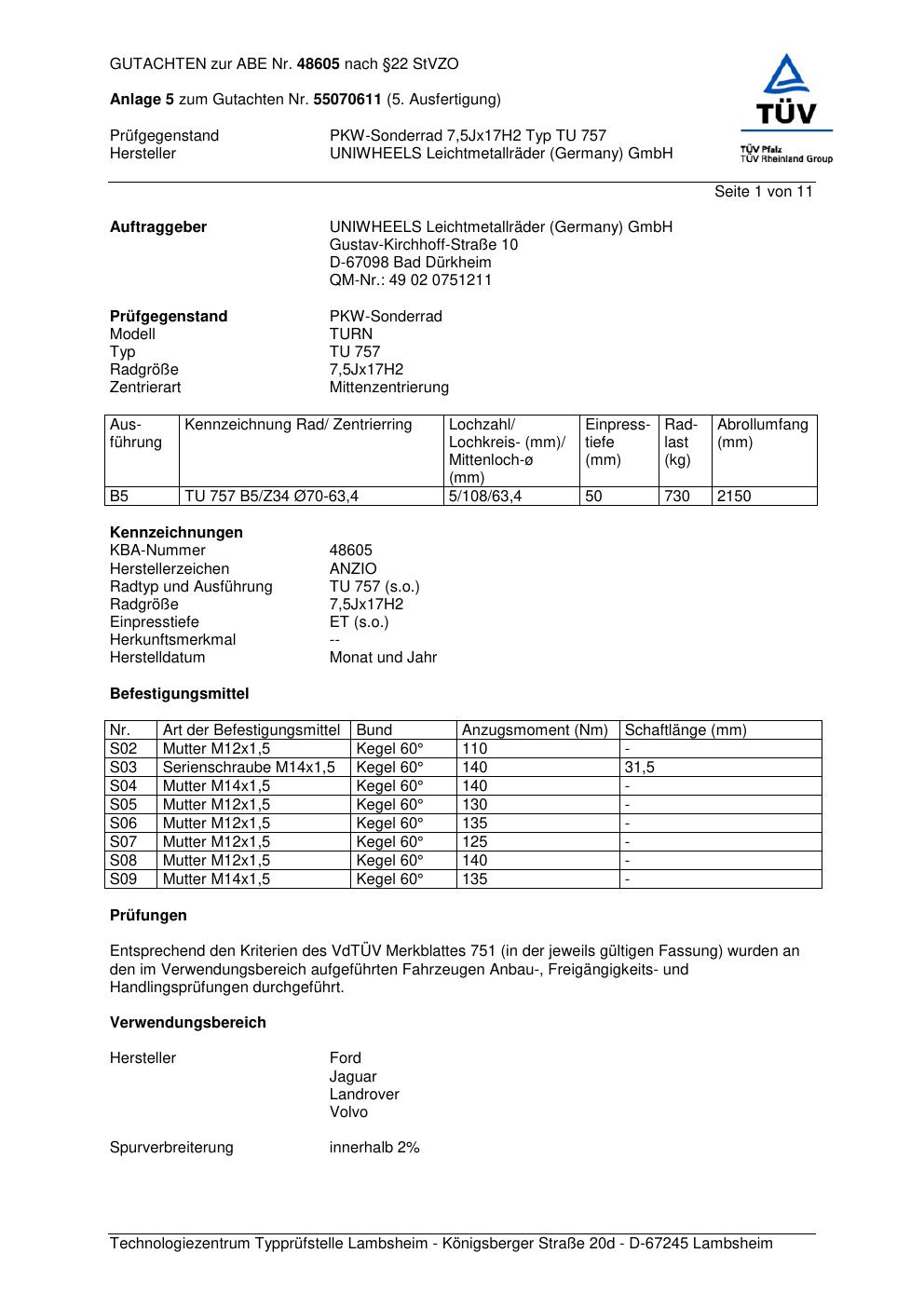 GUTACHTEN zur ABE Nr. 48605 nach §22 StVZO

Anlage 5 zum Gutachten Nr. 55070611 (5. Ausfertigung)

Prüfgegenstand PKW-Sonderrad 7,5Jx17H2 Typ TU 757
Hersteller UNIWHEELS Leichtmetallräder (Germany) GmbH

TÜV
TÜV Pfalz
TÜV Rheinland Group

Seite 1 von 11

Auftraggeber UNIWHEELS Leichtmetallräder (Germany) GmbH
Gustav-Kirchhoff-Straße 10
D-67098 Bad Dürkheim
QM-Nr.: 49 02 0751211

Prüfgegenstand PKW-Sonderrad
Modell TURN
Typ TU 757
Radgröße 7,5Jx17H2
Zentrierart Mittenzentrierung

| Ausführung | Kennzeichnung Rad/ Zentrierring | Lochzahl/ Lochkreis- (mm)/ Mittenloch-ø (mm) | Einpresstiefe (mm) | Radlast (kg) | Abrollumfang (mm) |
|---|---|---|---|---|---|
| B5 | TU 757 B5/Z34 Ø70-63,4 | 5/108/63,4 | 50 | 730 | 2150 |

Kennzeichnungen
KBA-Nummer 48605
Herstellerzeichen ANZIO
Radtyp und Ausführung TU 757 (s.o.)
Radgröße 7,5Jx17H2
Einpresstiefe ET (s.o.)
Herkunftsmerkmal --
Herstelldatum Monat und Jahr

Befestigungsmittel

| Nr. | Art der Befestigungsmittel | Bund | Anzugsmoment (Nm) | Schaftlänge (mm) |
|---|---|---|---|---|
| S02 | Mutter M12x1,5 | Kegel 60° | 110 | - |
| S03 | Serienschraube M14x1,5 | Kegel 60° | 140 | 31,5 |
| S04 | Mutter M14x1,5 | Kegel 60° | 140 | - |
| S05 | Mutter M12x1,5 | Kegel 60° | 130 | - |
| S06 | Mutter M12x1,5 | Kegel 60° | 135 | - |
| S07 | Mutter M12x1,5 | Kegel 60° | 125 | - |
| S08 | Mutter M12x1,5 | Kegel 60° | 140 | - |
| S09 | Mutter M14x1,5 | Kegel 60° | 135 | - |

Prüfungen

Entsprechend den Kriterien des VdTÜV Merkblattes 751 (in der jeweils gültigen Fassung) wurden an den im Verwendungsbereich aufgeführten Fahrzeugen Anbau-, Freigängigkeits- und Handlingsprüfungen durchgeführt.

Verwendungsbereich

Hersteller Ford
Jaguar
Landrover
Volvo

Spurverbreiterung innerhalb 2%

Technologiezentrum Typprüfstelle Lambsheim - Königsberger Straße 20d - D-67245 Lambsheim